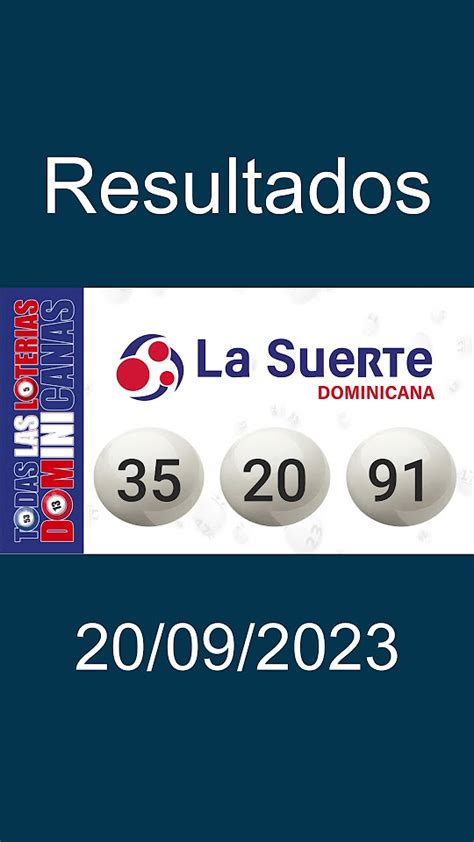 Resultados

TODAS LAS LOTERIAS DOMINICANAS

La Suerte
DOMINICANA

35 20 91

20/09/2023